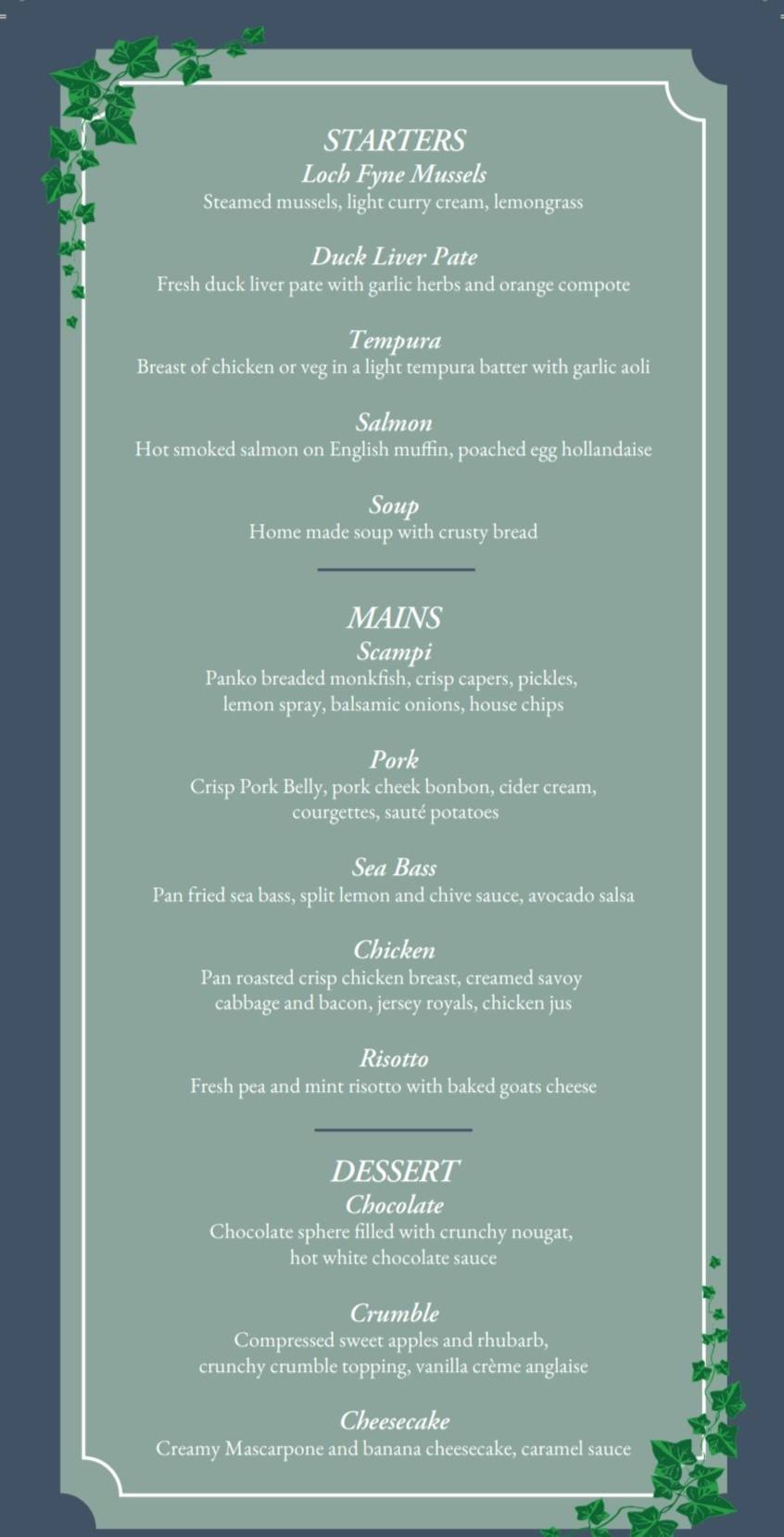 STARTERS
Loch Fyne Mussels
Steamed mussels, light curry cream, lemongrass

Duck Liver Pate
Fresh duck liver pate with garlic herbs and orange compote

Tempura
Breast of chicken or veg in a light tempura batter with garlic aoli

Salmon
Hot smoked salmon on English muffin, poached egg hollandaise

Soup
Home made soup with crusty bread

MAINS
Scampi
Panko breaded monkfish, crisp capers, pickles, lemon spray, balsamic onions, house chips

Pork
Crisp Pork Belly, pork cheek bonbon, cider cream, courgettes, sauté potatoes

Sea Bass
Pan fried sea bass, split lemon and chive sauce, avocado salsa

Chicken
Pan roasted crisp chicken breast, creamed savoy cabbage and bacon, jersey royals, chicken jus

Risotto
Fresh pea and mint risotto with baked goats cheese

DESSERT
Chocolate
Chocolate sphere filled with crunchy nougat, hot white chocolate sauce

Crumble
Compressed sweet apples and rhubarb, crunchy crumble topping, vanilla crème anglaise

Cheesecake
Creamy Mascarpone and banana cheesecake, caramel sauce